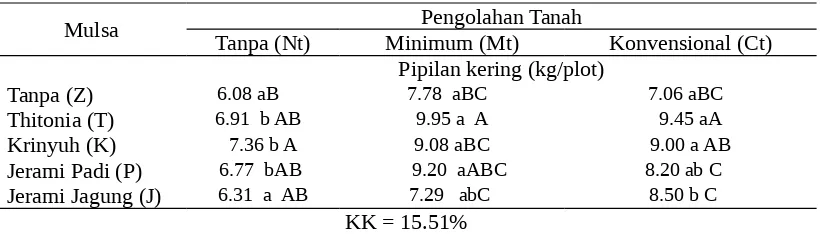 | Mulsa | Pengolahan Tanah | | |
|---|---|---|---|
| | Tanpa (Nt) | Minimum (Mt) | Konvensional (Ct) |
| | Pipilan kering (kg/plot) | | |
| Tanpa (Z) | 6.08 aB | 7.78 aBC | 7.06 aBC |
| Thitonia (T) | 6.91 b AB | 9.95 a A | 9.45 aA |
| Krinyuh (K) | 7.36 b A | 9.08 aBC | 9.00 a AB |
| Jerami Padi (P) | 6.77 bAB | 9.20 aABC | 8.20 ab C |
| Jerami Jagung (J) | 6.31 a AB | 7.29 abC | 8.50 b C |

KK = 15.51%